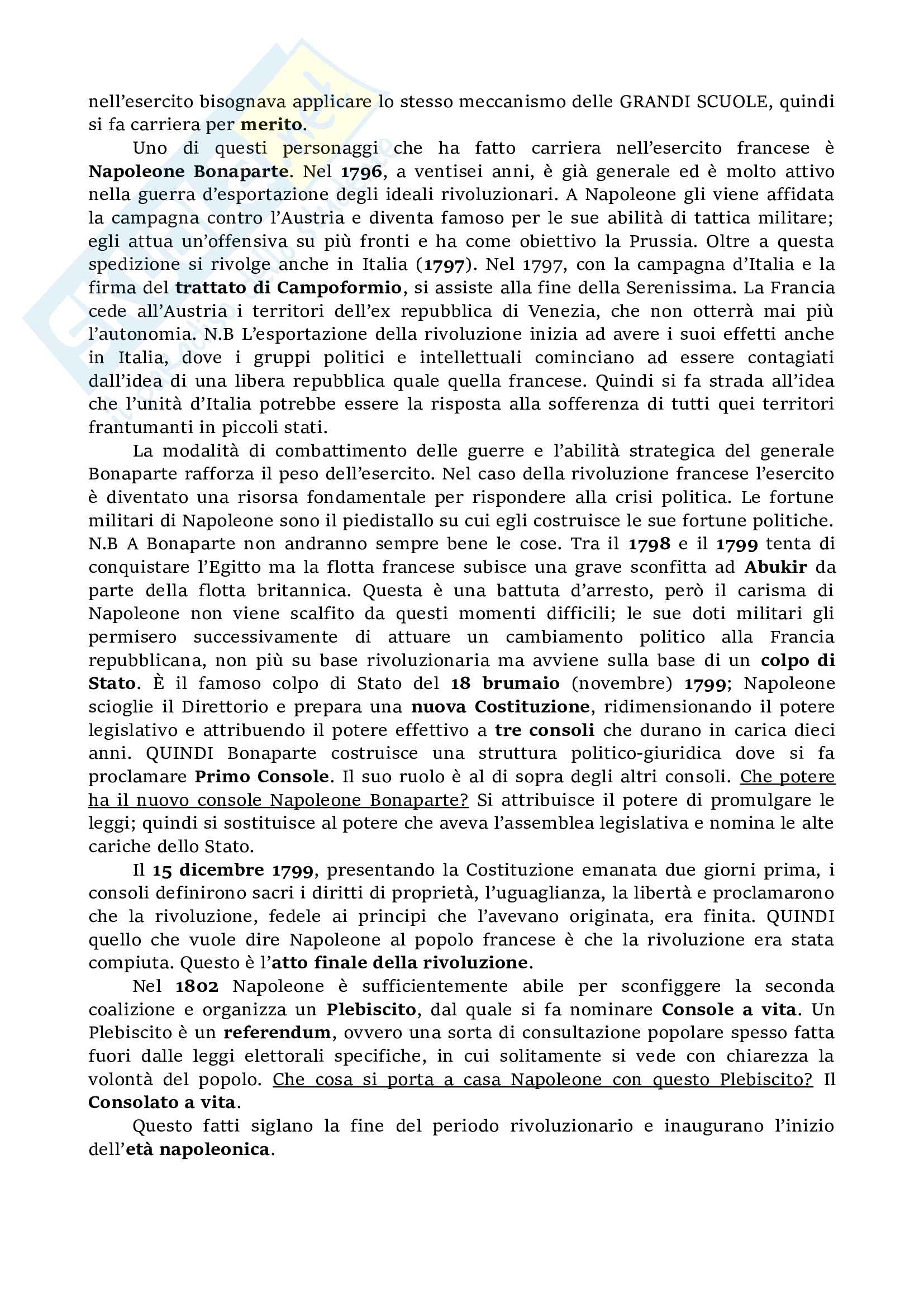 nell'esercito bisognava applicare lo stesso meccanismo delle GRANDI SCUOLE, quindi si fa carriera per merito.

Uno di questi personaggi che ha fatto carriera nell'esercito francese è Napoleone Bonaparte. Nel 1796, a ventisei anni, è già generale ed è molto attivo nella guerra d'esportazione degli ideali rivoluzionari. A Napoleone gli viene affidata la campagna contro l'Austria e diventa famoso per le sue abilità di tattica militare; egli attua un'offensiva su più fronti e ha come obiettivo la Prussia. Oltre a questa spedizione si rivolge anche in Italia (1797). Nel 1797, con la campagna d'Italia e la firma del trattato di Campoformio, si assiste alla fine della Serenissima. La Francia cede all'Austria i territori dell'ex repubblica di Venezia, che non otterrà mai più l'autonomia. N.B L'esportazione della rivoluzione inizia ad avere i suoi effetti anche in Italia, dove i gruppi politici e intellettuali cominciano ad essere contagiati dall'idea di una libera repubblica quale quella francese. Quindi si fa strada all'idea che l'unità d'Italia potrebbe essere la risposta alla sofferenza di tutti quei territori frantumanti in piccoli stati.

La modalità di combattimento delle guerre e l'abilità strategica del generale Bonaparte rafforza il peso dell'esercito. Nel caso della rivoluzione francese l'esercito è diventato una risorsa fondamentale per rispondere alla crisi politica. Le fortune militari di Napoleone sono il piedistallo su cui egli costruisce le sue fortune politiche. N.B A Bonaparte non andranno sempre bene le cose. Tra il 1798 e il 1799 tenta di conquistare l'Egitto ma la flotta francese subisce una grave sconfitta ad Abukir da parte della flotta britannica. Questa è una battuta d'arresto, però il carisma di Napoleone non viene scalfito da questi momenti difficili; le sue doti militari gli permisero successivamente di attuare un cambiamento politico alla Francia repubblicana, non più su base rivoluzionaria ma avviene sulla base di un colpo di Stato. È il famoso colpo di Stato del 18 brumaio (novembre) 1799; Napoleone scioglie il Direttorio e prepara una nuova Costituzione, ridimensionando il potere legislativo e attribuendo il potere effettivo a tre consoli che durano in carica dieci anni. QUINDI Bonaparte costruisce una struttura politico-giuridica dove si fa proclamare Primo Console. Il suo ruolo è al di sopra degli altri consoli. Che potere ha il nuovo console Napoleone Bonaparte? Si attribuisce il potere di promulgare le leggi; quindi si sostituisce al potere che aveva l'assemblea legislativa e nomina le alte cariche dello Stato.

Il 15 dicembre 1799, presentando la Costituzione emanata due giorni prima, i consoli definirono sacri i diritti di proprietà, l'uguaglianza, la libertà e proclamarono che la rivoluzione, fedele ai principi che l'avevano originata, era finita. QUINDI quello che vuole dire Napoleone al popolo francese è che la rivoluzione era stata compiuta. Questo è l'atto finale della rivoluzione.

Nel 1802 Napoleone è sufficientemente abile per sconfiggere la seconda coalizione e organizza un Plebiscito, dal quale si fa nominare Console a vita. Un Plebiscito è un referendum, ovvero una sorta di consultazione popolare spesso fatta fuori dalle leggi elettorali specifiche, in cui solitamente si vede con chiarezza la volontà del popolo. Che cosa si porta a casa Napoleone con questo Plebiscito? Il Consolato a vita.

Questo fatti siglano la fine del periodo rivoluzionario e inaugurano l'inizio dell'età napoleonica.